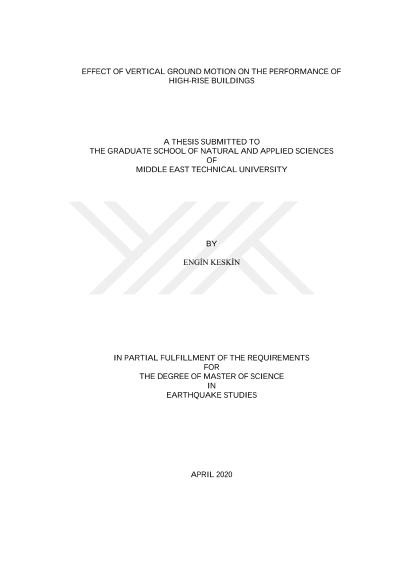 EFFECT OF VERTICAL GROUND MOTION ON THE PERFORMANCE OF
HIGH-RISE BUILDINGS

A THESIS SUBMITTED TO
THE GRADUATE SCHOOL OF NATURAL AND APPLIED SCIENCES
OF
MIDDLE EAST TECHNICAL UNIVERSITY

BY

ENGİN KESKİN

IN PARTIAL FULFILLMENT OF THE REQUIREMENTS
FOR
THE DEGREE OF MASTER OF SCIENCE
IN
EARTHQUAKE STUDIES

APRIL 2020